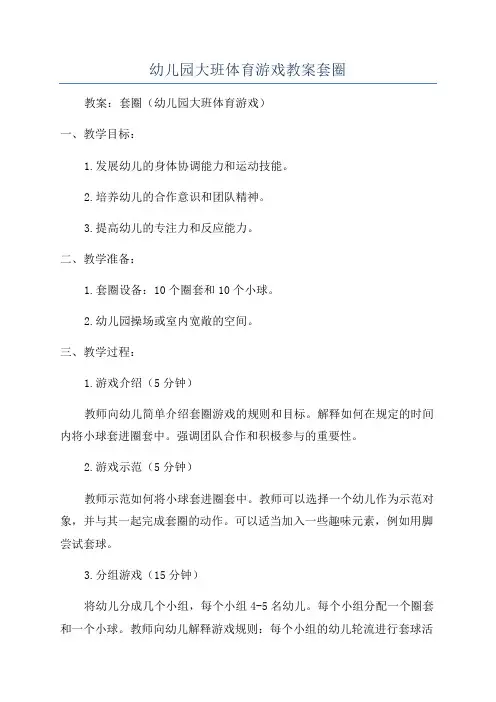 幼儿园大班体育游戏教案套圈

教案：套圈（幼儿园大班体育游戏）

一、教学目标：

1.发展幼儿的身体协调能力和运动技能。

2.培养幼儿的合作意识和团队精神。

3.提高幼儿的专注力和反应能力。

二、教学准备：

1.套圈设备：10个圈套和10个小球。

2.幼儿园操场或室内宽敞的空间。

三、教学过程：

1.游戏介绍（5分钟）

教师向幼儿简单介绍套圈游戏的规则和目标。解释如何在规定的时间内将小球套进圈套中。强调团队合作和积极参与的重要性。

2.游戏示范（5分钟）

教师示范如何将小球套进圈套中。教师可以选择一个幼儿作为示范对象，并与其一起完成套圈的动作。可以适当加入一些趣味元素，例如用脚尝试套球。

3.分组游戏（15分钟）

将幼儿分成几个小组，每个小组4-5名幼儿。每个小组分配一个圈套和一个小球。教师向幼儿解释游戏规则：每个小组的幼儿轮流进行套球活